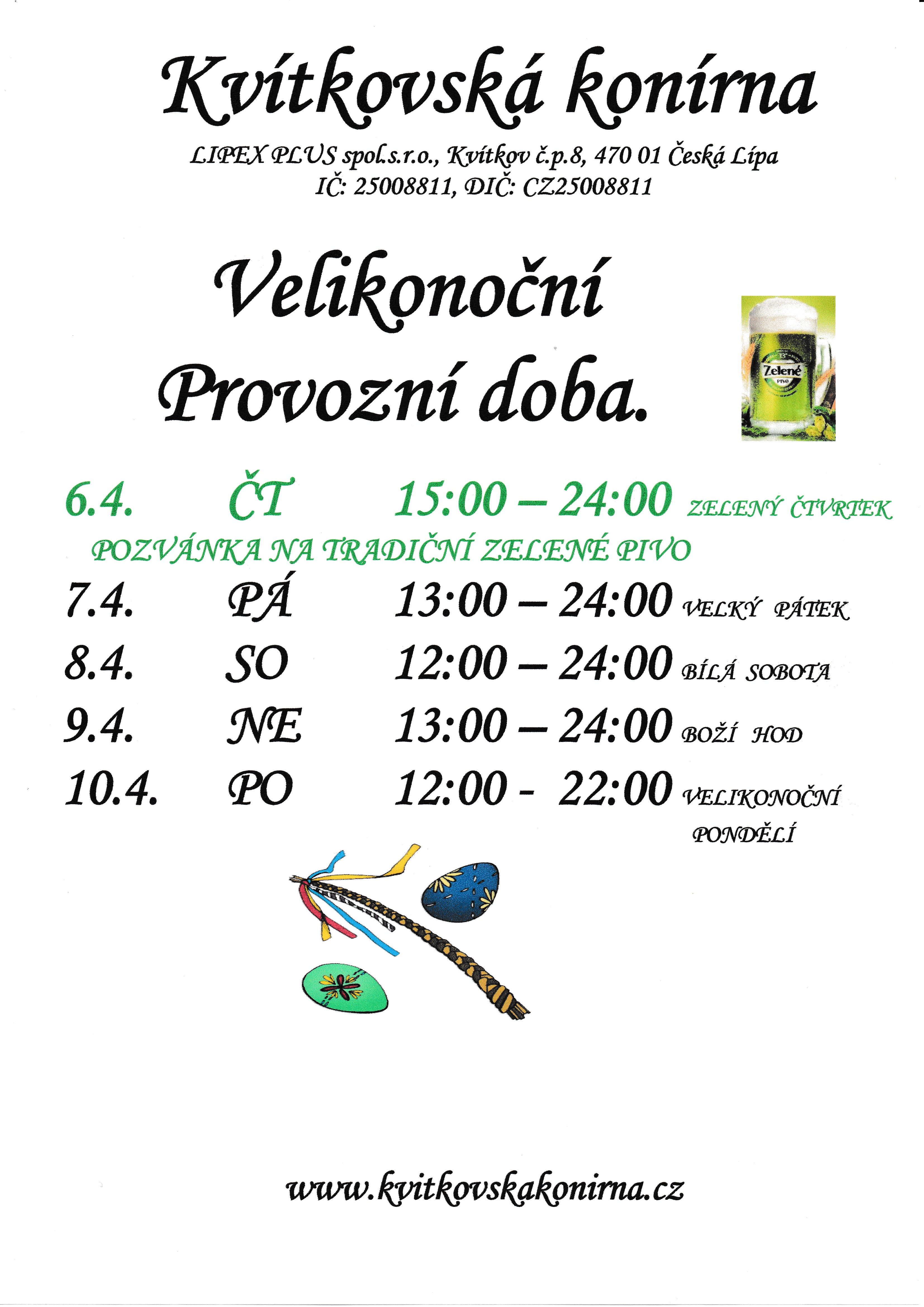 Kvítkovská konírna

LIPEX PLUS spol.s.r.o., Kvítkov č.p.8, 470 01 Česká Lípa
IČ: 25008811, DIČ: CZ25008811

Velikonoční
Provozní doba.

13°
Zelené
PIVO

6.4. ČT 15:00 – 24:00 ZELENÝ ČTVRTEK
POZVÁNKA NA TRADIČNÍ ZELENÉ PIVO
7.4. PÁ 13:00 – 24:00 VELKÝ PÁTEK
8.4. SO 12:00 – 24:00 BÍLÁ SOBOTA
9.4. NE 13:00 – 24:00 BOŽÍ HOD
10.4. PO 12:00 - 22:00 VELIKONOČNÍ PONDĚLÍ

www.kvitkovskakonirna.cz